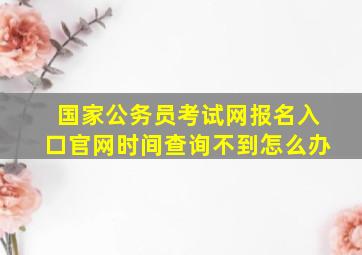 国家公务员考试网报名入口官网时间查询不到怎么办